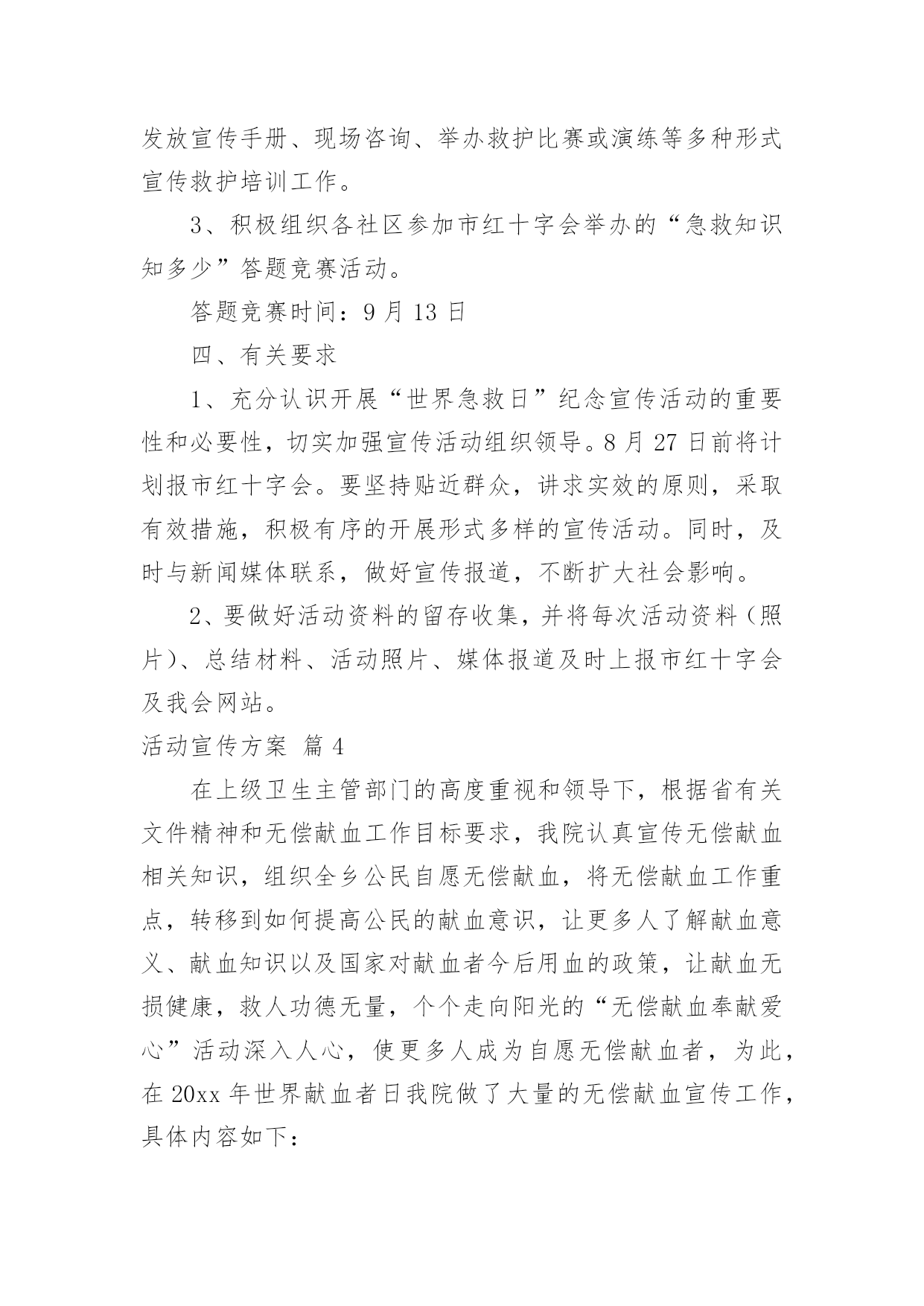 发放宣传手册、现场咨询、举办救护比赛或演练等多种形式宣传救护培训工作。

3、积极组织各社区参加市红十字会举办的“急救知识知多少”答题竞赛活动。

答题竞赛时间：9 月 13 日

四、有关要求

1、充分认识开展“世界急救日”纪念宣传活动的重要性和必要性，切实加强宣传活动组织领导。8 月 27 日前将计划报市红十字会。要坚持贴近群众，讲求实效的原则，采取有效措施，积极有序的开展形式多样的宣传活动。同时，及时与新闻媒体联系，做好宣传报道，不断扩大社会影响。

2、要做好活动资料的留存收集，并将每次活动资料（照片）、总结材料、活动照片、媒体报道及时上报市红十字会及我会网站。

活动宣传方案 篇 4

在上级卫生主管部门的高度重视和领导下，根据省有关文件精神和无偿献血工作目标要求，我院认真宣传无偿献血相关知识，组织全乡公民自愿无偿献血，将无偿献血工作重点，转移到如何提高公民的献血意识，让更多人了解献血意义、献血知识以及国家对献血者今后用血的政策，让献血无损健康，救人功德无量，个个走向阳光的“无偿献血奉献爱心”活动深入人心，使更多人成为自愿无偿献血者，为此，在 20xx 年世界献血者日我院做了大量的无偿献血宣传工作，具体内容如下：